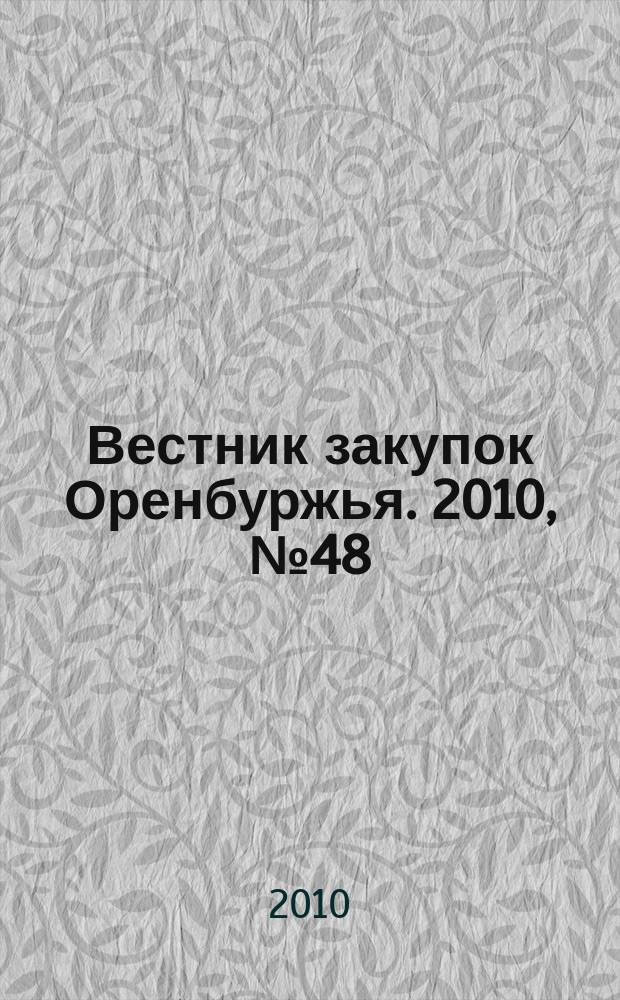 Вестник закупок Оренбуржья. 2010, №48

2010